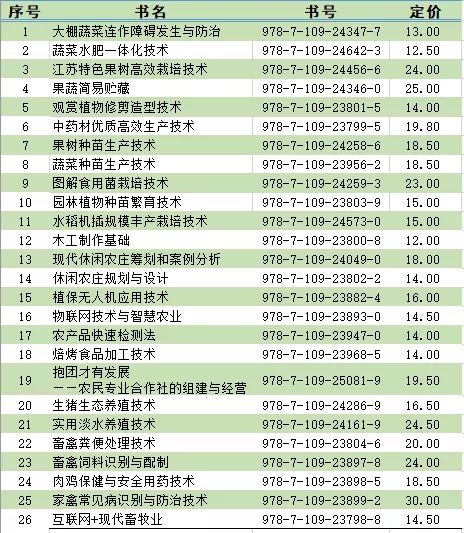 | 序号 | 书名 | 书号 | 定价 |
|---|---|---|---|
| 1 | 大棚蔬菜连作障碍发生与防治 | 978-7-109-24347-7 | 13.00 |
| 2 | 蔬菜水肥一体化技术 | 978-7-109-24642-3 | 12.50 |
| 3 | 江苏特色果树高效栽培技术 | 978-7-109-24456-6 | 24.00 |
| 4 | 果蔬简易贮藏 | 978-7-109-24346-0 | 25.00 |
| 5 | 观赏植物修剪造型技术 | 978-7-109-23801-5 | 14.00 |
| 6 | 中药材优质高效生产技术 | 978-7-109-23799-5 | 19.80 |
| 7 | 果树种苗生产技术 | 978-7-109-24258-6 | 18.50 |
| 8 | 蔬菜种苗生产技术 | 978-7-109-23956-2 | 18.50 |
| 9 | 图解食用菌栽培技术 | 978-7-109-24259-3 | 23.00 |
| 10 | 园林植物种苗繁育技术 | 978-7-109-23803-9 | 15.00 |
| 11 | 水稻机插规模丰产栽培技术 | 978-7-109-24573-0 | 15.00 |
| 12 | 木工制作基础 | 978-7-109-23800-8 | 12.00 |
| 13 | 现代休闲农庄筹划和案例分析 | 978-7-109-24049-0 | 18.00 |
| 14 | 休闲农庄规划与设计 | 978-7-109-23802-2 | 14.00 |
| 15 | 植保无人机应用技术 | 978-7-109-23882-4 | 16.00 |
| 16 | 物联网技术与智慧农业 | 978-7-109-23893-0 | 14.50 |
| 17 | 农产品快速检测法 | 978-7-109-23947-0 | 14.00 |
| 18 | 焙烤食品加工技术 | 978-7-109-23968-5 | 14.00 |
| 19 | 抱团才有发展 ——农民专业合作社的组建与经营 | 978-7-109-25081-9 | 19.50 |
| 20 | 生猪生态养殖技术 | 978-7-109-24286-9 | 16.50 |
| 21 | 实用淡水养殖技术 | 978-7-109-24161-9 | 24.50 |
| 22 | 畜禽粪便处理技术 | 978-7-109-23804-6 | 20.00 |
| 23 | 畜禽饲料识别与配制 | 978-7-109-23897-8 | 24.00 |
| 24 | 肉鸡保健与安全用药技术 | 978-7-109-23898-5 | 18.50 |
| 25 | 家禽常见病识别与防治技术 | 978-7-109-23899-2 | 30.00 |
| 26 | 互联网+现代畜牧业 | 978-7-109-23798-8 | 14.50 |